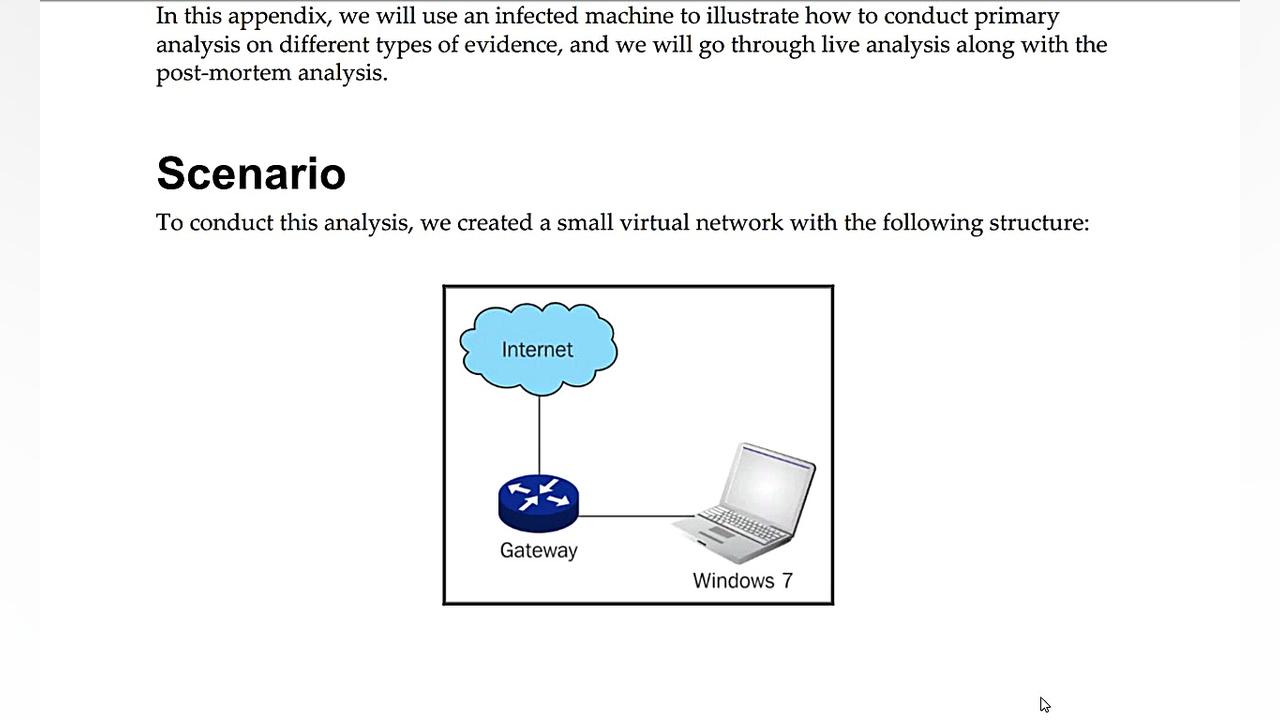 In this appendix, we will use an infected machine to illustrate how to conduct primary analysis on different types of evidence, and we will go through live analysis along with the post-mortem analysis.

Scenario

To conduct this analysis, we created a small virtual network with the following structure:

Internet

Gateway

Windows 7